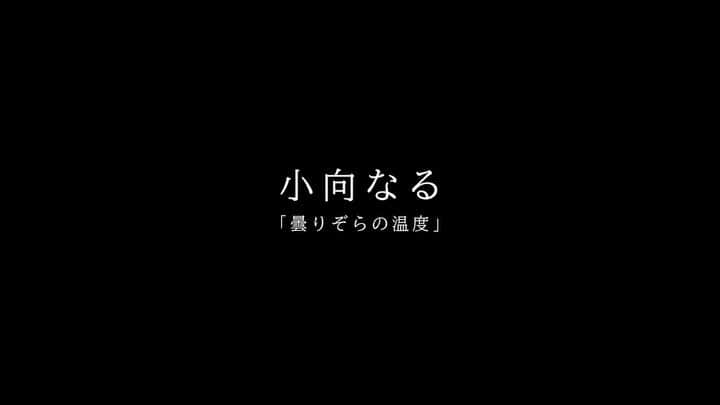 小向なる

「曇りぞらの温度」